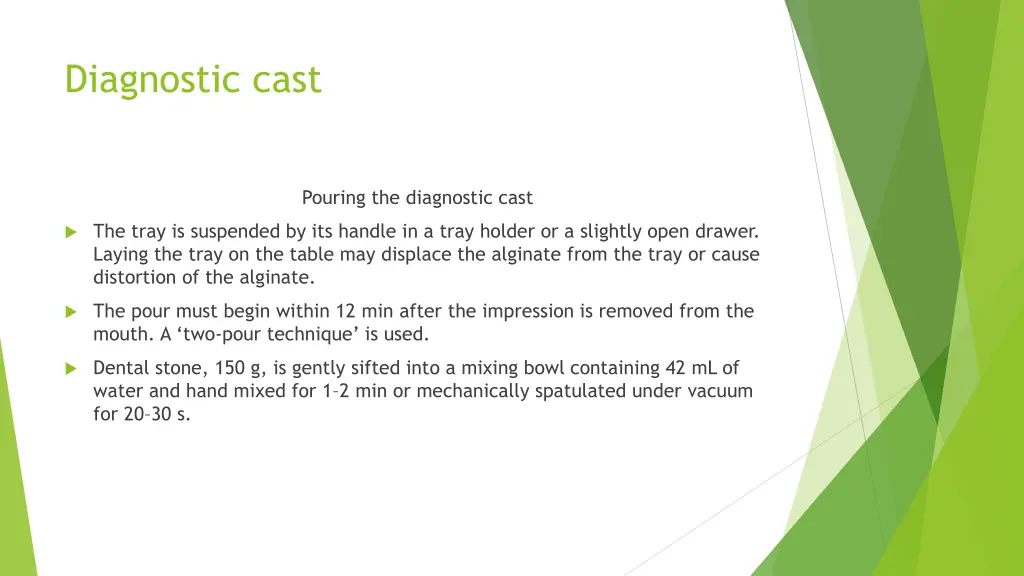 Diagnostic cast

Pouring the diagnostic cast

The tray is suspended by its handle in a tray holder or a slightly open drawer. Laying the tray on the table may displace the alginate from the tray or cause distortion of the alginate.

The pour must begin within 12 min after the impression is removed from the mouth. A ‘two-pour technique’ is used.

Dental stone, 150 g, is gently sifted into a mixing bowl containing 42 mL of water and hand mixed for 1–2 min or mechanically spatulated under vacuum for 20–30 s.